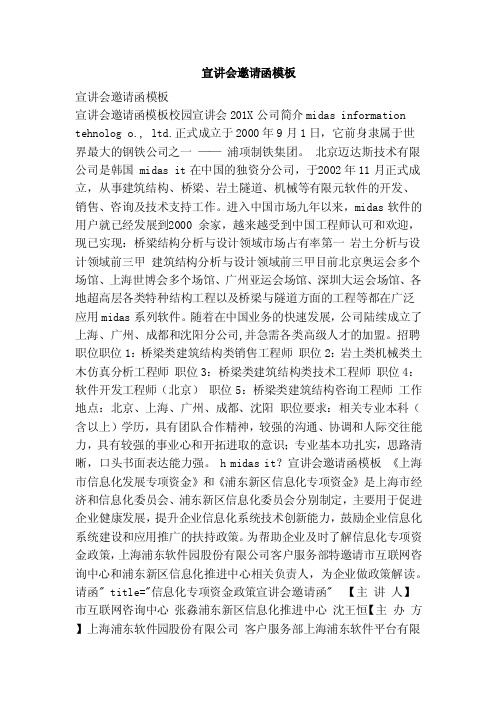 宣讲会邀请函模板

宣讲会邀请函模板

宣讲会邀请函模板校园宣讲会 201X 公司简介 midas information tehnolog o., ltd.正式成立于 2000 年 9 月 1 日，它前身隶属于世界最大的钢铁公司之一 —— 浦项制铁集团。 北京迈达斯技术有限公司是韩国 midas it 在中国的独资分公司，于2002 年 11 月正式成立，从事建筑结构、桥梁、岩土隧道、机械等有限元软件的开发、销售、咨询及技术支持工作。进入中国市场九年以来，midas 软件的用户就已经发展到2000 余家，越来越受到中国工程师认可和欢迎，现已实现：桥梁结构分析与设计领域市场占有率第一 岩土分析与设计领域前三甲 建筑结构分析与设计领域前三甲目前北京奥运会多个场馆、上海世博会多个场馆、广州亚运会场馆、深圳大运会场馆、各地超高层各类特种结构工程以及桥梁与隧道方面的工程等都在广泛应用 midas 系列软件。随着在中国业务的快速发展，公司陆续成立了上海、广州、成都和沈阳分公司,并急需各类高级人才的加盟。招聘职位职位 1：桥梁类建筑结构类销售工程师 职位 2：岩土类机械类土木仿真分析工程师 职位 3：桥梁类建筑结构类技术工程师 职位 4：软件开发工程师（北京） 职位 5：桥梁类建筑结构咨询工程师 工作地点：北京、上海、广州、成都、沈阳 职位要求：相关专业本科（含以上）学历，具有团队合作精神，较强的沟通、协调和人际交往能力，具有较强的事业心和开拓进取的意识；专业基本功扎实，思路清晰，口头书面表达能力强。 h midas it? 宣讲会邀请函模板 《上海市信息化发展专项资金》和《浦东新区信息化专项资金》是上海市经济和信息化委员会、浦东新区信息化委员会分别制定，主要用于促进企业健康发展，提升企业信息化系统技术创新能力，鼓励企业信息化系统建设和应用推广的扶持政策。为帮助企业及时了解信息化专项资金政策，上海浦东软件园股份有限公司客户服务部特邀请市互联网咨询中心和浦东新区信息化推进中心相关负责人，为企业做政策解读。请函" title="信息化专项资金政策宣讲会邀请函" 【主 讲 人】市互联网咨询中心 张淼浦东新区信息化推进中心 沈王恒【主 办 方】上海浦东软件园股份有限公司 客户服务部上海浦东软件平台有限